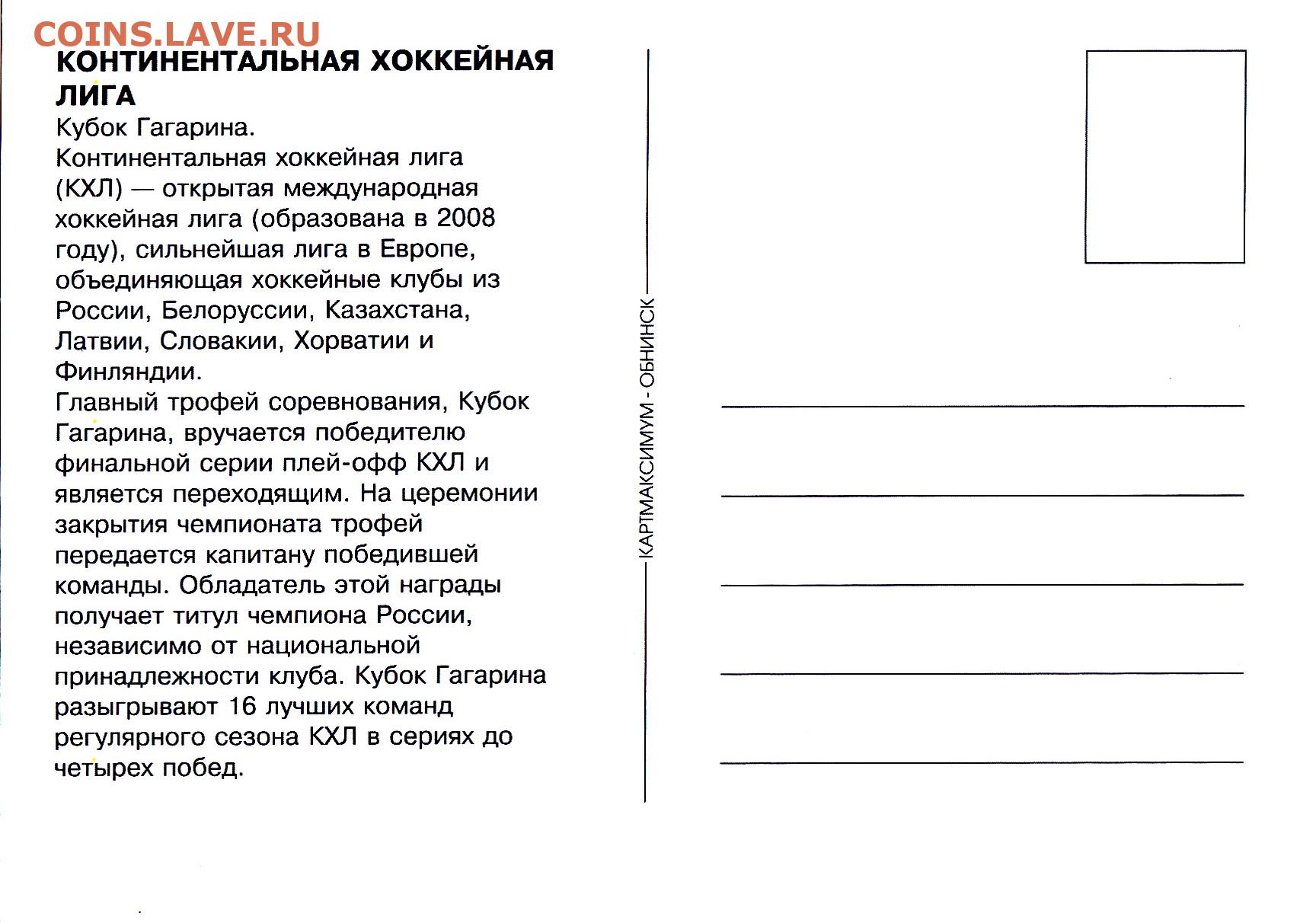 COINS.LAVE.RU

КОНТИНЕНТАЛЬНАЯ ХОККЕЙНАЯ ЛИГА

Кубок Гагарина.

Континентальная хоккейная лига (КХЛ) — открытая международная хоккейная лига (образована в 2008 году), сильнейшая лига в Европе, объединяющая хоккейные клубы из России, Белоруссии, Казахстана, Латвии, Словакии, Хорватии и Финляндии.

Главный трофей соревнования, Кубок Гагарина, вручается победителю финальной серии плей-офф КХЛ и является переходящим. На церемонии закрытия чемпионата трофей передается капитану победившей команды. Обладатель этой награды получает титул чемпиона России, независимо от национальной принадлежности клуба. Кубок Гагарина разыгрывают 16 лучших команд регулярного сезона КХЛ в сериях до четырех побед.

КАРТМАКСИМУМ - ОБНИНСК